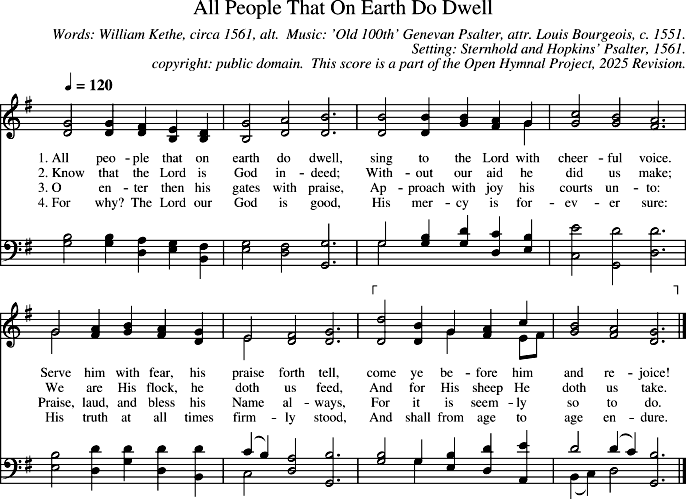 All People That On Earth Do Dwell

Words: William Kethe, circa 1561, alt. Music: 'Old 100th' Genevan Psalter, attr. Louis Bourgeois, c. 1551.
Setting: Sternhold and Hopkins' Psalter, 1561.
copyright: public domain. This score is a part of the Open Hymnal Project, 2025 Revision.

♩ = 120

1. All peo - ple that on earth do dwell, sing to the Lord with cheer - ful voice.
2. Know that the Lord is God in - deed; With - out our aid he did us make;
3. O en - ter then his gates with praise, Ap - proach with joy his courts un - to:
4. For why? The Lord our God is good, His mer - cy is for - ev - er sure:

Serve him with fear, his praise forth tell, come ye be - fore him and re - joice!
We are His flock, he doth us feed, And for His sheep He doth us take.
Praise, laud, and bless his Name al - ways, For it is seem - ly so to do.
His truth at all times firm - ly stood, And shall from age to age en - dure.